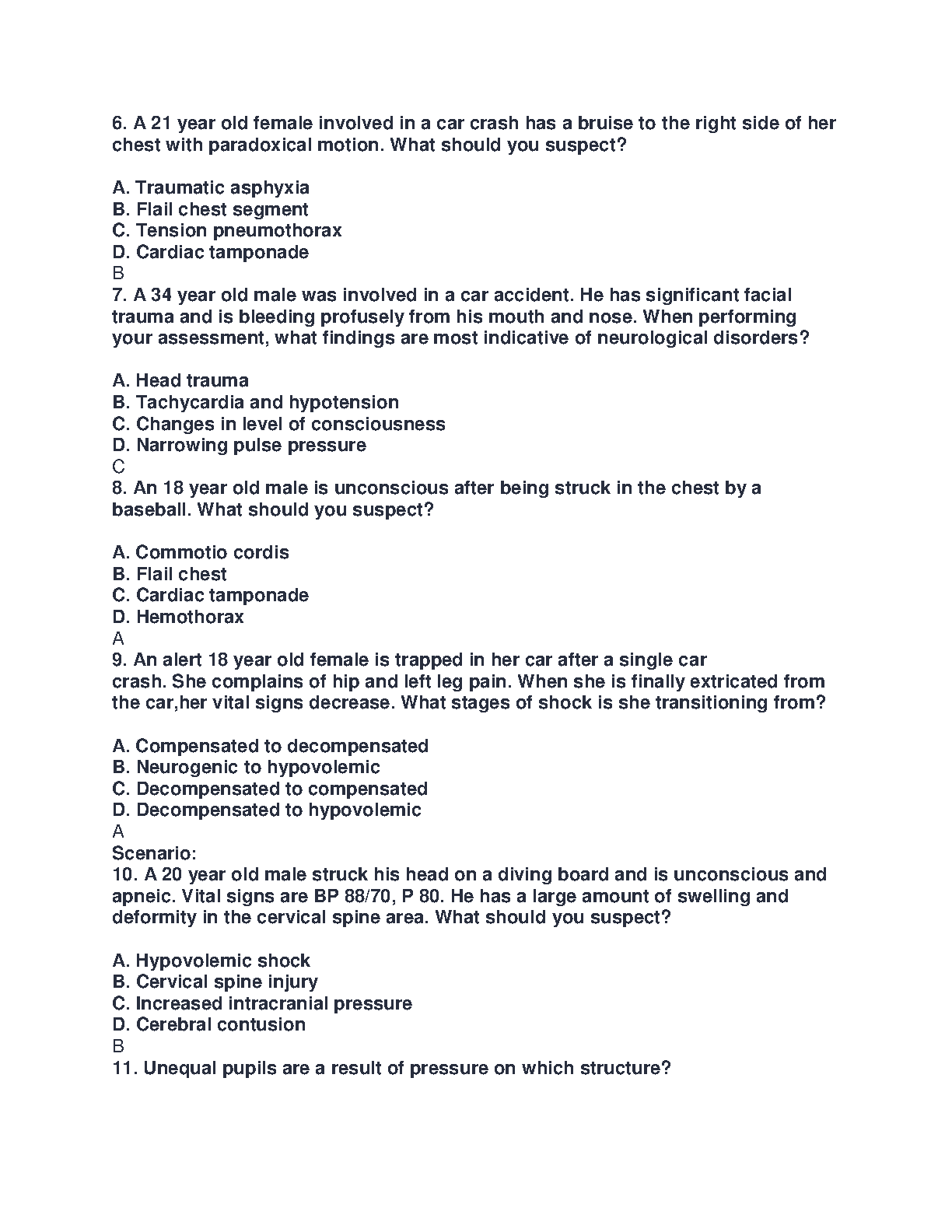 6. A 21 year old female involved in a car crash has a bruise to the right side of her chest with paradoxical motion. What should you suspect?

A. Traumatic asphyxia
B. Flail chest segment
C. Tension pneumothorax
D. Cardiac tamponade
B
7. A 34 year old male was involved in a car accident. He has significant facial trauma and is bleeding profusely from his mouth and nose. When performing your assessment, what findings are most indicative of neurological disorders?

A. Head trauma
B. Tachycardia and hypotension
C. Changes in level of consciousness
D. Narrowing pulse pressure
C
8. An 18 year old male is unconscious after being struck in the chest by a baseball. What should you suspect?

A. Commotio cordis
B. Flail chest
C. Cardiac tamponade
D. Hemothorax
A
9. An alert 18 year old female is trapped in her car after a single car crash. She complains of hip and left leg pain. When she is finally extricated from the car,her vital signs decrease. What stages of shock is she transitioning from?

A. Compensated to decompensated
B. Neurogenic to hypovolemic
C. Decompensated to compensated
D. Decompensated to hypovolemic
A
Scenario:
10. A 20 year old male struck his head on a diving board and is unconscious and apneic. Vital signs are BP 88/70, P 80. He has a large amount of swelling and deformity in the cervical spine area. What should you suspect?

A. Hypovolemic shock
B. Cervical spine injury
C. Increased intracranial pressure
D. Cerebral contusion
B
11. Unequal pupils are a result of pressure on which structure?